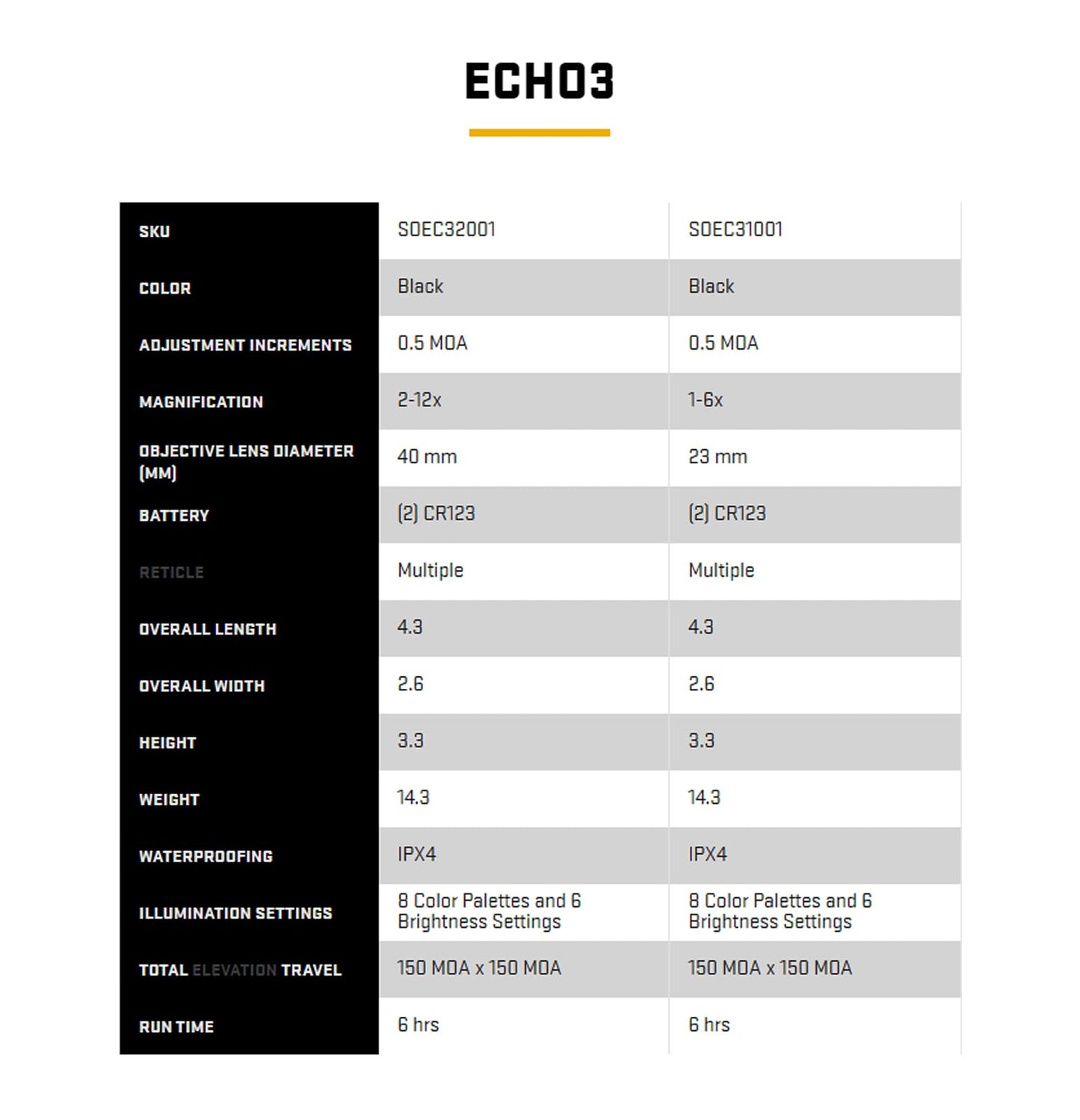 ECHO3

| SKU | SOEC32001 | SOEC31001 |
|---|---|---|
| COLOR | Black | Black |
| ADJUSTMENT INCREMENTS | 0.5 MOA | 0.5 MOA |
| MAGNIFICATION | 2-12x | 1-6x |
| OBJECTIVE LENS DIAMETER (MM) | 40 mm | 23 mm |
| BATTERY | (2) CR123 | (2) CR123 |
| RETICLE | Multiple | Multiple |
| OVERALL LENGTH | 4.3 | 4.3 |
| OVERALL WIDTH | 2.6 | 2.6 |
| HEIGHT | 3.3 | 3.3 |
| WEIGHT | 14.3 | 14.3 |
| WATERPROOFING | IPX4 | IPX4 |
| ILLUMINATION SETTINGS | 8 Color Palettes and 6 Brightness Settings | 8 Color Palettes and 6 Brightness Settings |
| TOTAL ELEVATION TRAVEL | 150 MOA x 150 MOA | 150 MOA x 150 MOA |
| RUN TIME | 6 hrs | 6 hrs |